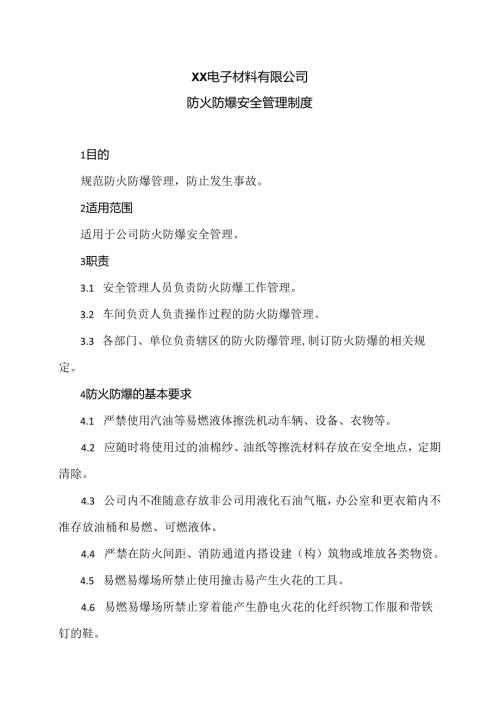 XX电子材料有限公司

防火防爆安全管理制度

1目的

规范防火防爆管理，防止发生事故。

2适用范围

适用于公司防火防爆安全管理。

3职责

3.1 安全管理人员负责防火防爆工作管理。

3.2 车间负责人负责操作过程的防火防爆管理。

3.3 各部门、单位负责辖区的防火防爆管理，制订防火防爆的相关规定。

4防火防爆的基本要求

4.1 严禁使用汽油等易燃液体擦洗机动车辆、设备、衣物等。

4.2 应随时将使用过的油棉纱、油纸等擦洗材料存放在安全地点，定期清除。

4.3 公司内不准随意存放非公司用液化石油气瓶，办公室和更衣箱内不准存放油桶和易燃、可燃液体。

4.4 严禁在防火间距、消防通道内搭设建（构）筑物或堆放各类物资。

4.5 易燃易爆场所禁止使用撞击易产生火花的工具。

4.6 易燃易爆场所禁止穿着能产生静电火花的化纤织物工作服和带铁钉的鞋。